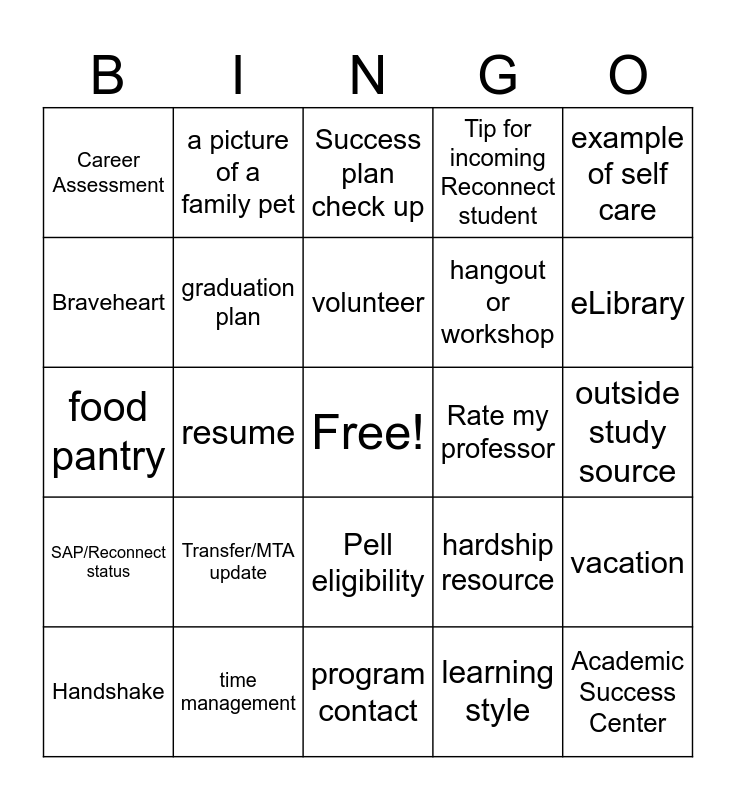 | B | I | N | G | O |
|---|---|---|---|---|
| Career Assessment | a picture of a family pet | Success plan check up | Tip for incoming Reconnect student | example of self care |
| Braveheart | graduation plan | volunteer | hangout or workshop | eLibrary |
| food pantry | resume | Free! | Rate my professor | outside study source |
| SAP/Reconnect status | Transfer/MTA update | Pell eligibility | hardship resource | vacation |
| Handshake | time management | program contact | learning style | Academic Success Center |